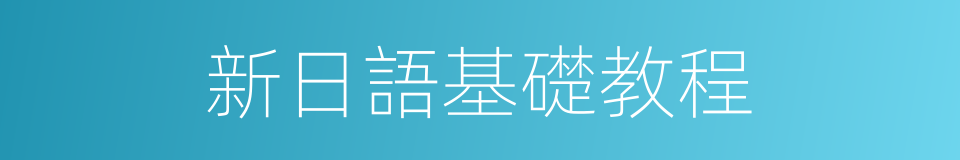 新日語基礎教程